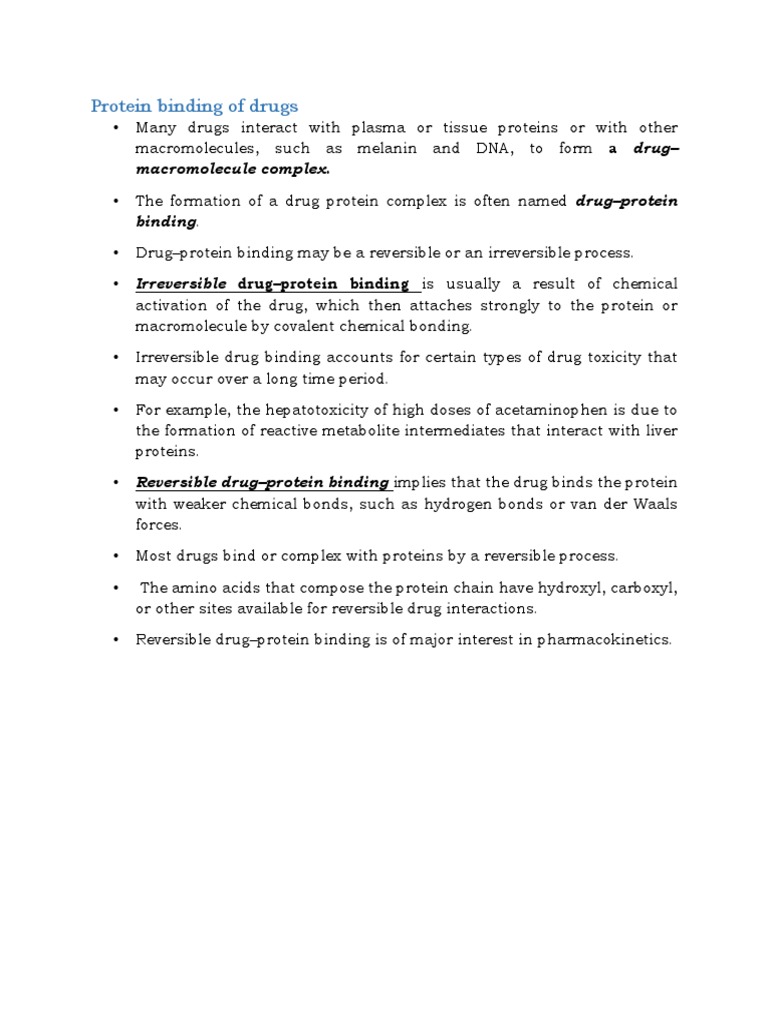 Protein binding of drugs

• Many drugs interact with plasma or tissue proteins or with other macromolecules, such as melanin and DNA, to form a drug–macromolecule complex.

• The formation of a drug protein complex is often named drug–protein binding.

• Drug–protein binding may be a reversible or an irreversible process.

• Irreversible drug–protein binding is usually a result of chemical activation of the drug, which then attaches strongly to the protein or macromolecule by covalent chemical bonding.

• Irreversible drug binding accounts for certain types of drug toxicity that may occur over a long time period.

• For example, the hepatotoxicity of high doses of acetaminophen is due to the formation of reactive metabolite intermediates that interact with liver proteins.

• Reversible drug–protein binding implies that the drug binds the protein with weaker chemical bonds, such as hydrogen bonds or van der Waals forces.

• Most drugs bind or complex with proteins by a reversible process.

• The amino acids that compose the protein chain have hydroxyl, carboxyl, or other sites available for reversible drug interactions.

• Reversible drug–protein binding is of major interest in pharmacokinetics.